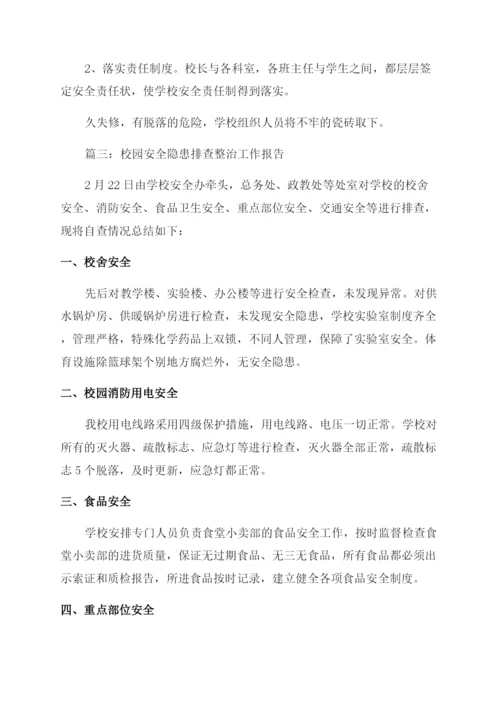 2、落实责任制度。校长与各科室，各班主任与学生之间，都层层签定安全责任状，使学校安全责任制得到落实。

久失修，有脱落的危险，学校组织人员将不牢的瓷砖取下。

篇三：校园安全隐患排查整治工作报告

2月22日由学校安全办牵头，总务处、政教处等处室对学校的校舍安全、消防安全、食品卫生安全、重点部位安全、交通安全等进行排查，现将自查情况总结如下：

一、校舍安全

先后对教学楼、实验楼、办公楼等进行安全检查，未发现异常。对供水锅炉房、供暖锅炉房进行检查，未发现安全隐患，学校实验室制度齐全，管理严格，特殊化学药品上双锁，不同人管理，保障了实验室安全。体育设施除篮球架个别地方腐烂外，无安全隐患。

二、校园消防用电安全

我校用电线路采用四级保护措施，用电线路、电压一切正常。学校对所有的灭火器、疏散标志、应急灯等进行检查，灭火器全部正常，疏散标志5个脱落，及时更新，应急灯都正常。

三、食品安全

学校安排专门人员负责食堂小卖部的食品安全工作，按时监督检查食堂小卖部的进货质量，保证无过期食品、无三无食品，所有食品都必须出示索证和质检报告，所进食品按时记录，建立健全各项食品安全制度。

四、重点部位安全